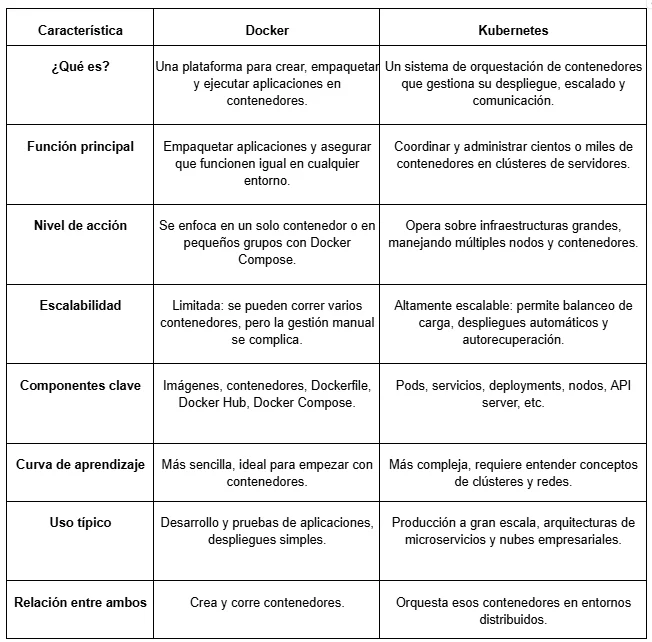 | Característica | Docker | Kubernetes |
|---|---|---|
| ¿Qué es? | Una plataforma para crear, empaquetar y ejecutar aplicaciones en contenedores. | Un sistema de orquestación de contenedores que gestiona su despliegue, escalado y comunicación. |
| Función principal | Empaquetar aplicaciones y asegurar que funcionen igual en cualquier entorno. | Coordinar y administrar cientos o miles de contenedores en clústeres de servidores. |
| Nivel de acción | Se enfoca en un solo contenedor o en pequeños grupos con Docker Compose. | Opera sobre infraestructuras grandes, manejando múltiples nodos y contenedores. |
| Escalabilidad | Limitada: se pueden correr varios contenedores, pero la gestión manual se complica. | Altamente escalable: permite balanceo de carga, despliegues automáticos y autorecuperación. |
| Componentes clave | Imágenes, contenedores, Dockerfile, Docker Hub, Docker Compose. | Pods, servicios, deployments, nodos, API server, etc. |
| Curva de aprendizaje | Más sencilla, ideal para empezar con contenedores. | Más compleja, requiere entender conceptos de clústeres y redes. |
| Uso típico | Desarrollo y pruebas de aplicaciones, despliegues simples. | Producción a gran escala, arquitecturas de microservicios y nubes empresariales. |
| Relación entre ambos | Crea y corre contenedores. | Orquesta esos contenedores en entornos distribuidos. |